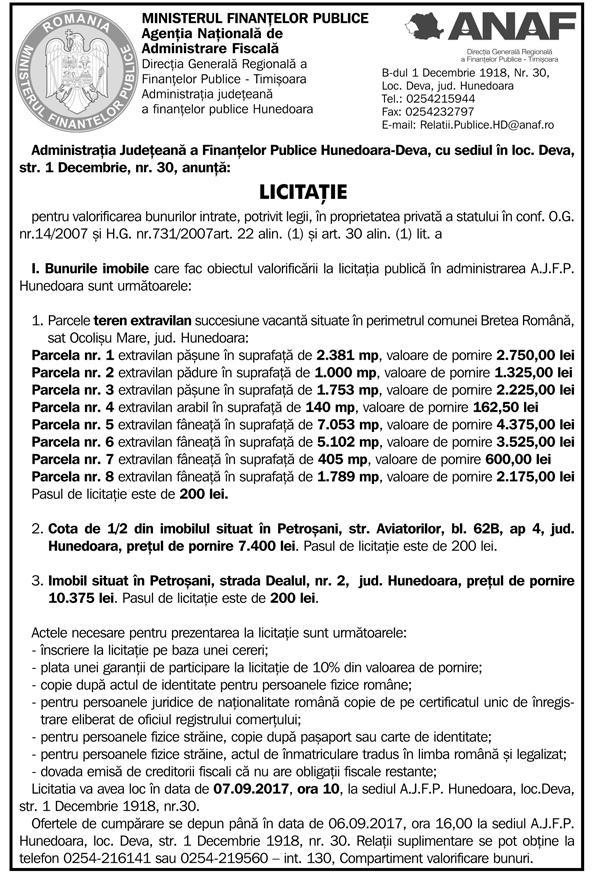 ROMANIA
MINISTERUL FINANȚELOR PUBLICE

MINISTERUL FINANȚELOR PUBLICE
Agenția Națională de Administrare Fiscală
Direcția Generală Regională a Finanțelor Publice - Timișoara
Administrația județeană a finanțelor publice Hunedoara

ANAF
Direcția Generală Regională a Finanțelor Publice - Timișoara

B-dul 1 Decembrie 1918, Nr. 30,
Loc. Deva, jud. Hunedoara
Tel.: 0254215944
Fax: 0254232797
E-mail: Relatii.Publice.HD@anaf.ro

Administrația Județeană a Finanțelor Publice Hunedoara-Deva, cu sediul în loc. Deva, str. 1 Decembrie, nr. 30, anunță:

LICITAȚIE

pentru valorificarea bunurilor intrate, potrivit legii, în proprietatea privată a statului în conf. O.G. nr.14/2007 și H.G. nr.731/2007art. 22 alin. (1) și art. 30 alin. (1) lit. a

I. Bunurile imobile care fac obiectul valorificării la licitația publică în administrarea A.J.F.P. Hunedoara sunt următoarele:

1. Parcele teren extravilan succesiune vacantă situate în perimetrul comunei Bretea Română, sat Ocolișu Mare, jud. Hunedoara:
Parcela nr. 1 extravilan pășune în suprafață de 2.381 mp, valoare de pornire 2.750,00 lei
Parcela nr. 2 extravilan pădure în suprafață de 1.000 mp, valoare de pornire 1.325,00 lei
Parcela nr. 3 extravilan pășune în suprafață de 1.753 mp, valoare de pornire 2.225,00 lei
Parcela nr. 4 extravilan arabil în suprafață de 140 mp, valoare de pornire 162,50 lei
Parcela nr. 5 extravilan fâneață în suprafață de 7.053 mp, valoare de pornire 4.375,00 lei
Parcela nr. 6 extravilan fâneață în suprafață de 5.102 mp, valoare de pornire 3.525,00 lei
Parcela nr. 7 extravilan fâneață în suprafață de 405 mp, valoare de pornire 600,00 lei
Parcela nr. 8 extravilan fâneață în suprafață de 1.789 mp, valoare de pornire 2.175,00 lei
Pasul de licitație este de 200 lei.

2. Cota de 1/2 din imobilul situat în Petroșani, str. Aviatorilor, bl. 62B, ap 4, jud. Hunedoara, prețul de pornire 7.400 lei. Pasul de licitație este de 200 lei.

3. Imobil situat în Petroșani, strada Dealul, nr. 2, jud. Hunedoara, prețul de pornire 10.375 lei. Pasul de licitație este de 200 lei.

Actele necesare pentru prezentarea la licitație sunt următoarele:
- înscriere la licitație pe baza unei cereri;
- plata unei garanții de participare la licitație de 10% din valoarea de pornire;
- copie după actul de identitate pentru persoanele fizice române;
- pentru persoanele juridice de naționalitate română copie de pe certificatul unic de înregistrare eliberat de oficiul registrului comerțului;
- pentru persoanele fizice străine, copie după pașaport sau carte de identitate;
- pentru persoanele fizice străine, actul de înmatriculare tradus în limba română și legalizat;
- dovada emisă de creditorii fiscali că nu are obligații fiscale restante;
Licitatia va avea loc în data de 07.09.2017, ora 10, la sediul A.J.F.P. Hunedoara, loc.Deva, str. 1 Decembrie 1918, nr.30.
Ofertele de cumpărare se depun până în data de 06.09.2017, ora 16,00 la sediul A.J.F.P. Hunedoara, loc. Deva, str. 1 Decembrie 1918, nr. 30. Relații suplimentare se pot obține la telefon 0254-216141 sau 0254-219560 – int. 130, Compartiment valorificare bunuri.